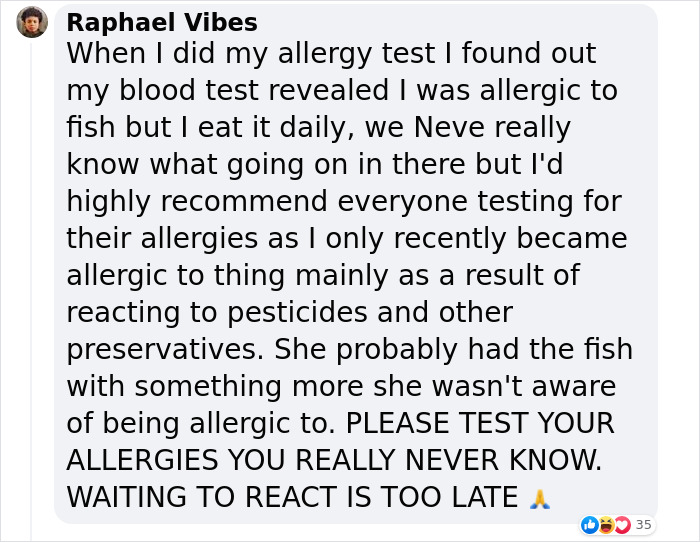 Raphael Vibes
When I did my allergy test I found out my blood test revealed I was allergic to fish but I eat it daily, we Neve really know what going on in there but I'd highly recommend everyone testing for their allergies as I only recently became allergic to thing mainly as a result of reacting to pesticides and other preservatives. She probably had the fish with something more she wasn't aware of being allergic to. PLEASE TEST YOUR ALLERGIES YOU REALLY NEVER KNOW. WAITING TO REACT IS TOO LATE 🙏

35